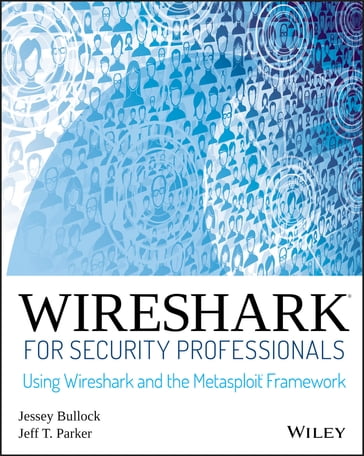 WIRESHARK®
FOR SECURITY PROFESSIONALS
Using Wireshark and the Metasploit® Framework

Jessey Bullock
Jeff T. Parker

WILEY